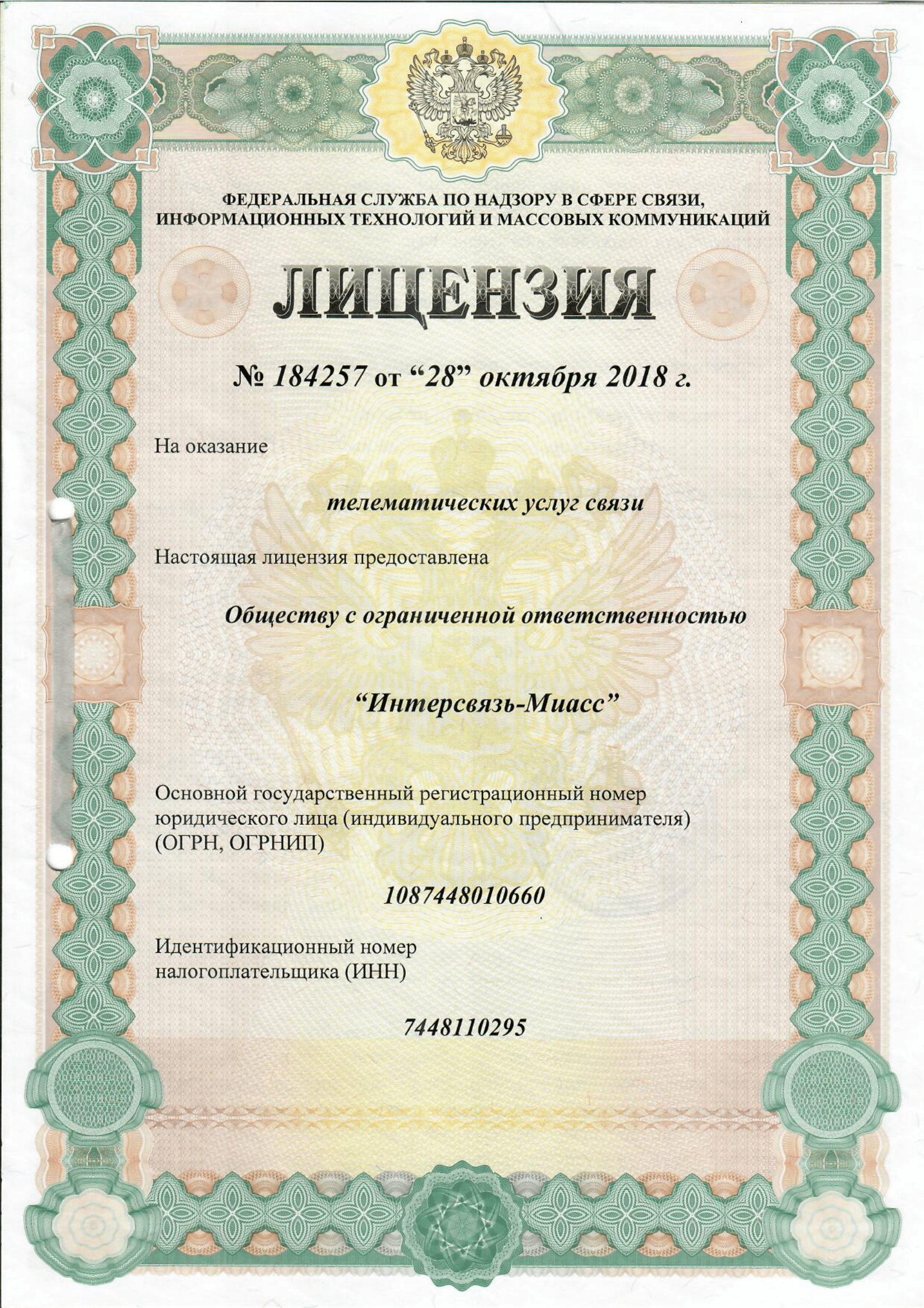 ФЕДЕРАЛЬНАЯ СЛУЖБА ПО НАДЗОРУ В СФЕРЕ СВЯЗИ, ИНФОРМАЦИОННЫХ ТЕХНОЛОГИЙ И МАССОВЫХ КОММУНИКАЦИЙ

ЛИЦЕНЗИЯ

№ 184257 от “28” октября 2018 г.

На оказание

телематических услуг связи

Настоящая лицензия предоставлена

Обществу с ограниченной ответственностью

“Интерсвязь-Миасс”

Основной государственный регистрационный номер юридического лица (индивидуального предпринимателя) (ОГРН, ОГРНИП)

1087448010660

Идентификационный номер налогоплательщика (ИНН)

7448110295